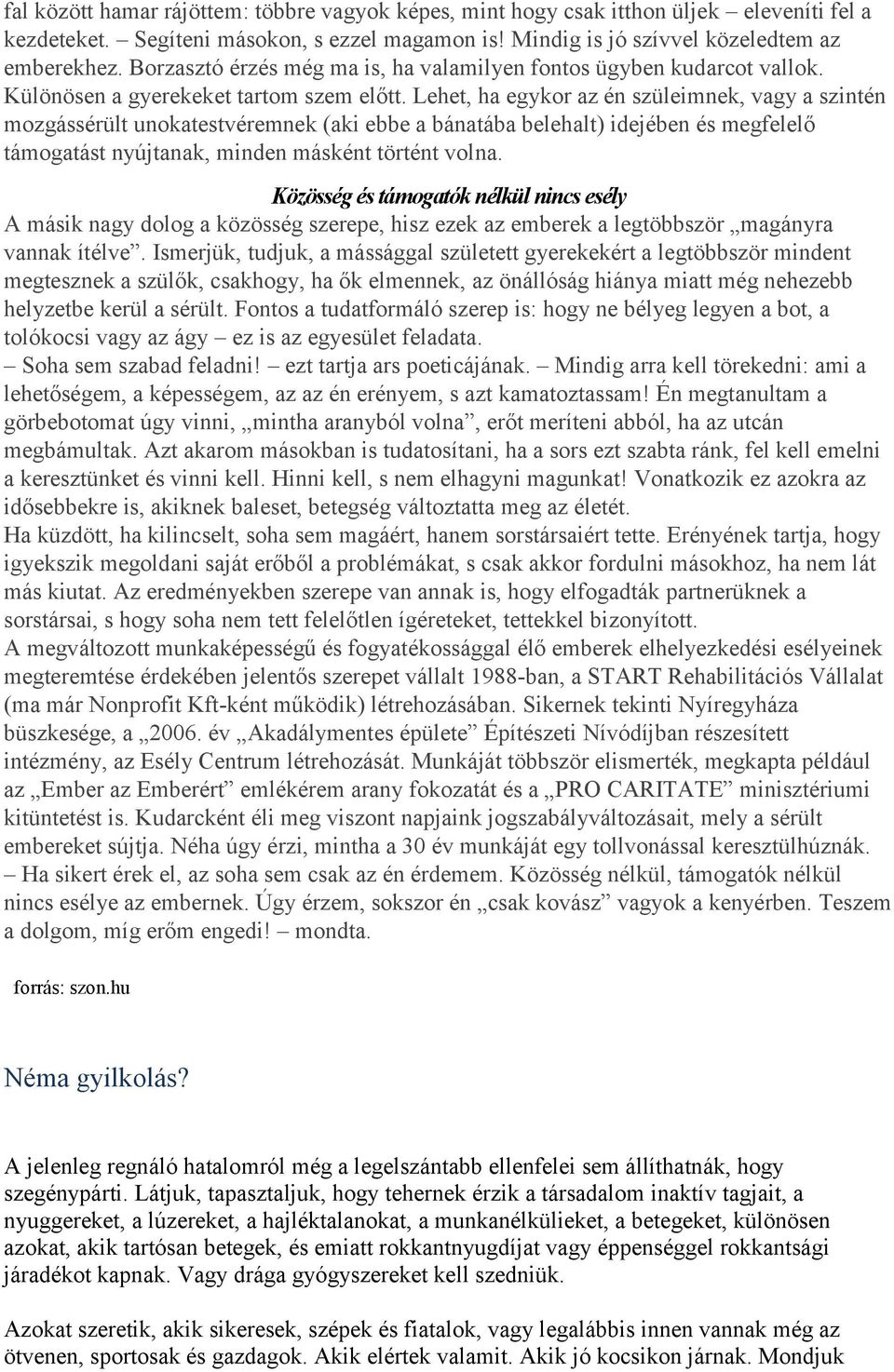 fal között hamar rájöttem: többre vagyok képes, mint hogy csak itthon üljek – eleveníti fel a kezdeteket. – Segíteni másokon, s ezzel magamon is! Mindig is jó szívvel közeledtem az emberekhez. Borzasztó érzés még ma is, ha valamilyen fontos ügyben kudarcot vallok. Különösen a gyerekeket tartom szem előtt. Lehet, ha egykor az én szüleimnek, vagy a szintén mozgássérült unokatestvéremnek (aki ebbe a bánatába belehalt) idejében és megfelelő támogatást nyújtanak, minden másként történt volna.

Közösség és támogatók nélkül nincs esély

A másik nagy dolog a közösség szerepe, hisz ezek az emberek a legtöbbször „magányra vannak ítélve”. Ismerjük, tudjuk, a mássággal született gyerekekért a legtöbbször mindent megtesznek a szülők, csakhogy, ha ők elmennek, az önállóság hiánya miatt még nehezebb helyzetbe kerül a sérült. Fontos a tudatformáló szerep is: hogy ne bélyeg legyen a bot, a tolókocsi vagy az ágy – ez is az egyesület feladata.
– Soha sem szabad feladni! – ezt tartja ars poeticájának. – Mindig arra kell törekedni: ami a lehetőségem, a képességem, az az én erényem, s azt kamatoztassam! Én megtanultam a görbebotomat úgy vinni, „mintha aranyból volna”, erőt meríteni abból, ha az utcán megbámultak. Azt akarom másokban is tudatosítani, ha a sors ezt szabta ránk, fel kell emelni a keresztünket és vinni kell. Hinni kell, s nem elhagyni magunkat! Vonatkozik ez azokra az idősebbekre is, akiknek baleset, betegség változtatta meg az életét.
Ha küzdött, ha kilincselt, soha sem magáért, hanem sorstársaiért tette. Erényének tartja, hogy igyekszik megoldani saját erőből a problémákat, s csak akkor fordulni másokhoz, ha nem lát más kiutat. Az eredményekben szerepe van annak is, hogy elfogadták partnerüknek a sorstársai, s hogy soha nem tett felelőtlen ígéreteket, tettekkel bizonyított.
A megváltozott munkaképességű és fogyatékossággal élő emberek elhelyezkedési esélyeinek megteremtése érdekében jelentős szerepet vállalt 1988-ban, a START Rehabilitációs Vállalat (ma már Nonprofit Kft-ként működik) létrehozásában. Sikernek tekinti Nyíregyháza büszkesége, a „2006. év „Akadálymentes épülete” Építészeti Nívódíjban részesített intézmény, az Esély Centrum létrehozását. Munkáját többször elismerték, megkapta például az „Ember az Emberért” emlékérem arany fokozatát és a „PRO CARITATE” minisztériumi kitüntetést is. Kudarcként éli meg viszont napjaink jogszabályváltozásait, mely a sérült embereket sújtja. Néha úgy érzi, mintha a 30 év munkáját egy tollvonással keresztülhúznák.
– Ha sikert érek el, az soha sem csak az én érdemem. Közösség nélkül, támogatók nélkül nincs esélye az embernek. Úgy érzem, sokszor én „csak kovász” vagyok a kenyérben. Teszem a dolgom, míg erőm engedi! – mondta.

forrás: szon.hu

Néma gyilkolás?

A jelenleg regnáló hatalomról még a legelszántabb ellenfelei sem állíthatnák, hogy szegénypárti. Látjuk, tapasztaljuk, hogy tehernek érzik a társadalom inaktív tagjait, a nyuggereket, a lúzereket, a hajléktalanokat, a munkanélkülieket, a betegeket, különösen azokat, akik tartósan betegek, és emiatt rokkantnyugdíjat vagy éppenséggel rokkantsági járadékot kapnak. Vagy drága gyógyszereket kell szedniük.

Azokat szeretik, akik sikeresek, szépek és fiatalok, vagy legalábbis innen vannak még az ötvenen, sportosak és gazdagok. Akik elértek valamit. Akik jó kocsikon járnak. Mondjuk